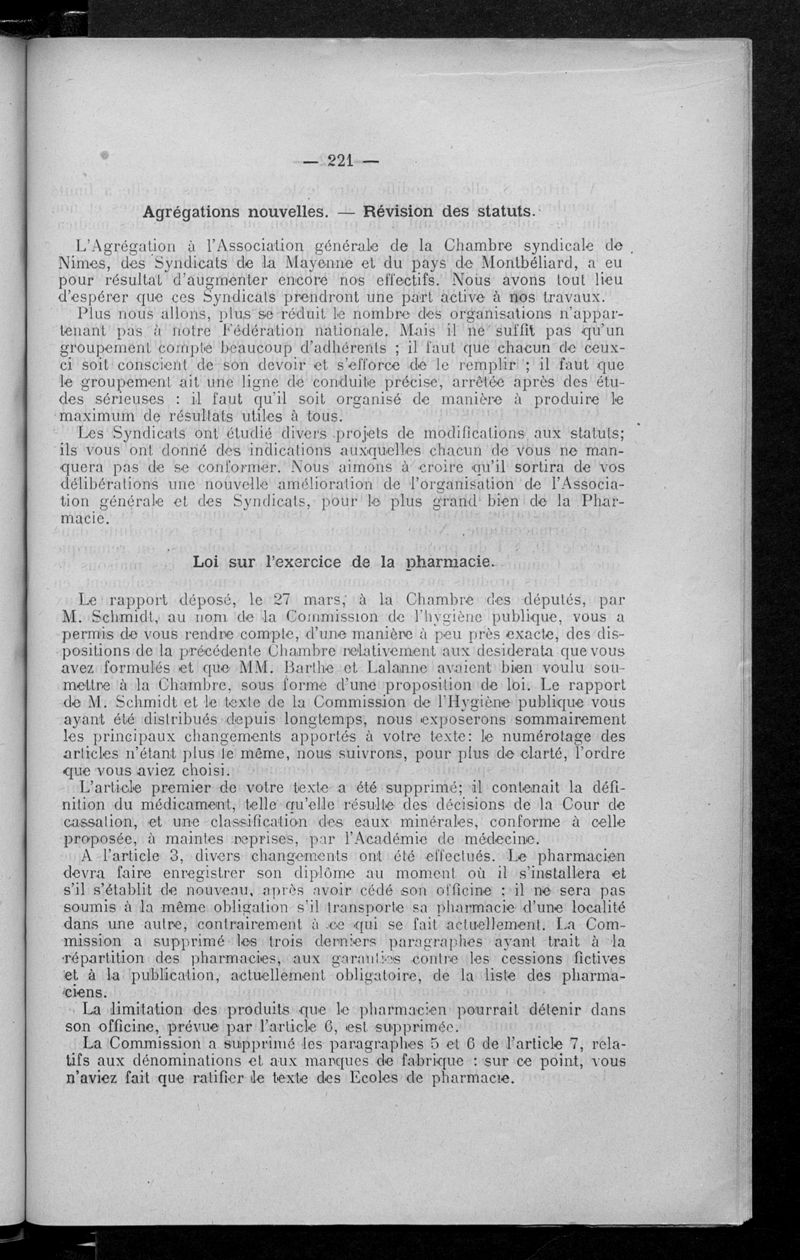 — 221 —

Agrégations nouvelles. — Révision des statuts.

L'Agrégation à l'Association générale de la Chambre syndicale de Nimes, des Syndicats de la Mayenne et du pays de Montbéliard, a eu pour résultat d'augmenter encore nos effectifs. Nous avons tout lieu d'espérer que ces Syndicats prendront une part active à nos travaux.

Plus nous allons, plus se réduit le nombre des organisations n'appartenant pas à notre Fédération nationale. Mais il ne suffit pas qu'un groupement compte beaucoup d'adhérents ; il faut que chacun de ceux-ci soit conscient de son devoir et s'efforce de le remplir ; il faut que le groupement ait une ligne de conduite précise, arrêtée après des études sérieuses : il faut qu'il soit organisé de manière à produire le maximum de résultats utiles à tous.

Les Syndicats ont étudié divers projets de modifications aux statuts; ils vous ont donné des indications auxquelles chacun de vous ne manquera pas de se conformer. Nous aimons à croire qu'il sortira de vos délibérations une nouvelle amélioration de l'organisation de l'Association générale et des Syndicats, pour le plus grand bien de la Pharmacie.

Loi sur l'exercice de la pharmacie.

Le rapport déposé, le 27 mars, à la Chambre des députés, par M. Schmidt, au nom de la Commission de l'hygiène publique, vous a permis de vous rendre compte, d'une manière à peu près exacte, des dispositions de la précédente Chambre relativement aux desiderata que vous avez formulés et que MM. Barthe et Lalanne avaient bien voulu soumettre à la Chambre, sous forme d'une proposition de loi. Le rapport de M. Schmidt et le texte de la Commission de l'Hygiène publique vous ayant été distribués depuis longtemps, nous exposerons sommairement les principaux changements apportés à votre texte: le numérotage des articles n'étant plus le même, nous suivrons, pour plus de clarté, l'ordre que vous aviez choisi.

L'article premier de votre texte a été supprimé; il contenait la définition du médicament, telle qu'elle résulte des décisions de la Cour de cassation, et une classification des eaux minérales, conforme à celle proposée, à maintes reprises, par l'Académie de médecine.

A l'article 3, divers changements ont été effectués. Le pharmacien devra faire enregistrer son diplôme au moment où il s'installera et s'il s'établit de nouveau, après avoir cédé son officine : il ne sera pas soumis à la même obligation s'il transporte sa pharmacie d'une localité dans une autre, contrairement à ce qui se fait actuellement. La Commission a supprimé les trois derniers paragraphes ayant trait à la répartition des pharmacies, aux garanties contre les cessions fictives et à la publication, actuellement obligatoire, de la liste des pharmaciens.

La limitation des produits que le pharmacien pourrait détenir dans son officine, prévue par l'article 6, est supprimée.

La Commission a supprimé les paragraphes 5 et 6 de l'article 7, relatifs aux dénominations et aux marques de fabrique : sur ce point, vous n'aviez fait que ratifier le texte des Ecoles de pharmacie.